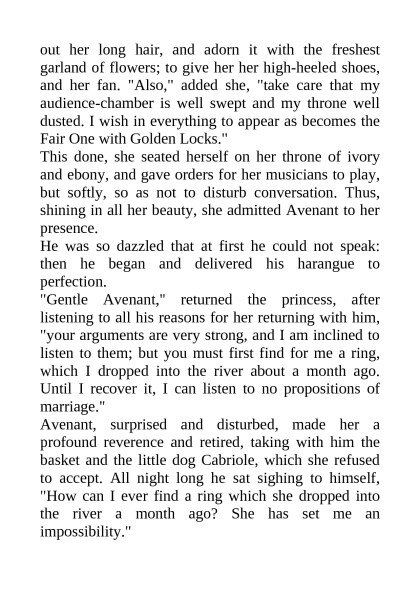 out her long hair, and adorn it with the freshest garland of flowers; to give her her high-heeled shoes, and her fan. "Also," added she, "take care that my audience-chamber is well swept and my throne well dusted. I wish in everything to appear as becomes the Fair One with Golden Locks."

This done, she seated herself on her throne of ivory and ebony, and gave orders for her musicians to play, but softly, so as not to disturb conversation. Thus, shining in all her beauty, she admitted Avenant to her presence.

He was so dazzled that at first he could not speak: then he began and delivered his harangue to perfection.

"Gentle Avenant," returned the princess, after listening to all his reasons for her returning with him, "your arguments are very strong, and I am inclined to listen to them; but you must first find for me a ring, which I dropped into the river about a month ago. Until I recover it, I can listen to no propositions of marriage."

Avenant, surprised and disturbed, made her a profound reverence and retired, taking with him the basket and the little dog Cabriole, which she refused to accept. All night long he sat sighing to himself, "How can I ever find a ring which she dropped into the river a month ago? She has set me an impossibility."